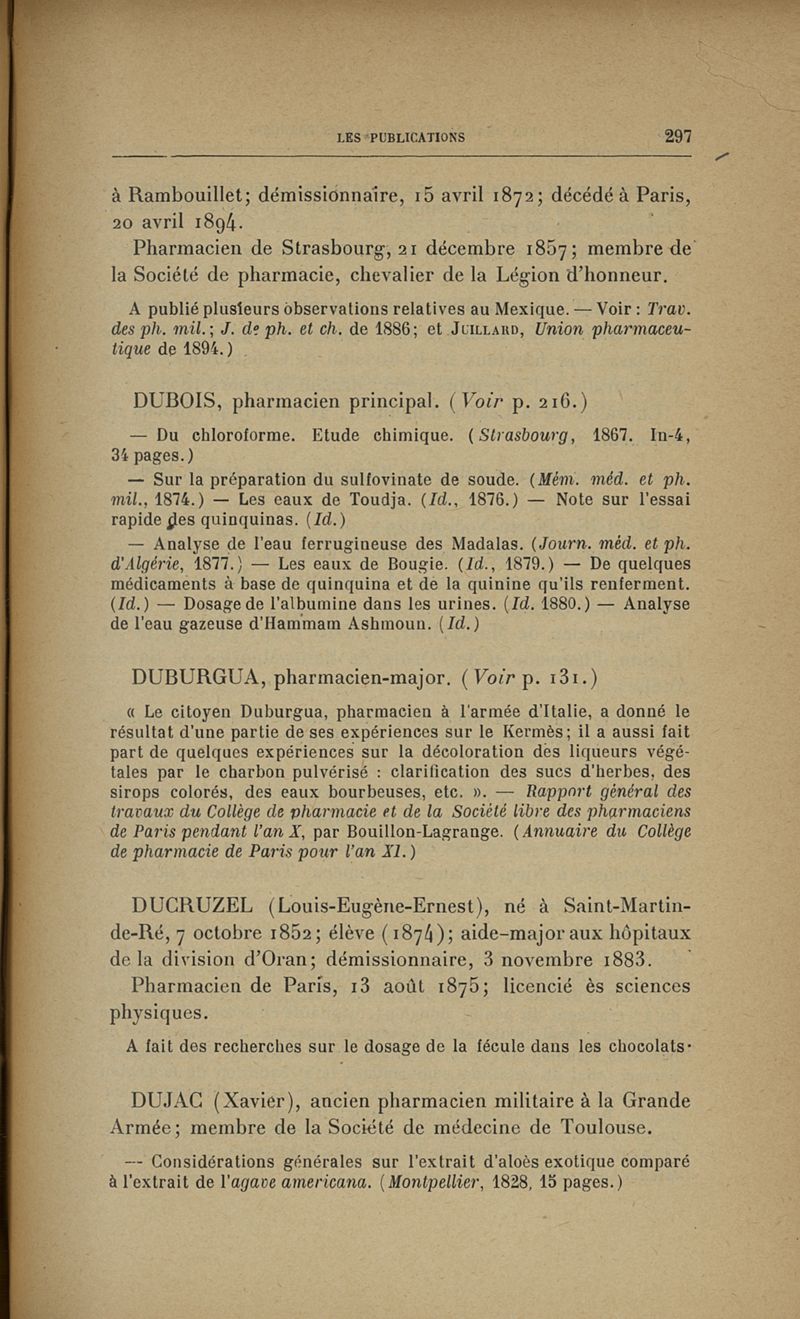 LES PUBLICATIONS 297

à Rambouillet; démissionnaire, 15 avril 1872; décédé à Paris, 20 avril 1894.

Pharmacien de Strasbourg, 21 décembre 1857; membre de la Société de pharmacie, chevalier de la Légion d'honneur.

A publié plusieurs observations relatives au Mexique. — Voir : Trav. des ph. mil.; J. de ph. et ch. de 1886; et Juillard, Union pharmaceutique de 1894.)

DUBOIS, pharmacien principal. (Voir p. 216.)

— Du chloroforme. Etude chimique. (Strasbourg, 1867. In-4, 34 pages.)

— Sur la préparation du sulfovinate de soude. (Mém. méd. et ph. mil., 1874.) — Les eaux de Toudja. (Id., 1876.) — Note sur l'essai rapide des quinquinas. (Id.)

— Analyse de l'eau ferrugineuse des Madalas. (Journ. méd. et ph. d'Algérie, 1877.) — Les eaux de Bougie. (Id., 1879.) — De quelques médicaments à base de quinquina et de la quinine qu'ils renferment. (Id.) — Dosage de l'albumine dans les urines. (Id. 1880.) — Analyse de l'eau gazeuse d'Hammam Ashmoun. (Id.)

DUBURGUA, pharmacien-major. (Voir p. 131.)

« Le citoyen Duburgua, pharmacien à l'armée d'Italie, a donné le résultat d'une partie de ses expériences sur le Kermès; il a aussi fait part de quelques expériences sur la décoloration des liqueurs végétales par le charbon pulvérisé : clarification des sucs d'herbes, des sirops colorés, des eaux bourbeuses, etc. ». — Rapport général des travaux du Collège de pharmacie et de la Société libre des pharmaciens de Paris pendant l'an X, par Bouillon-Lagrange. (Annuaire du Collège de pharmacie de Paris pour l'an XI.)

DUCRUZEL (Louis-Eugène-Ernest), né à Saint-Martin-de-Ré, 7 octobre 1852; élève (1874); aide-major aux hôpitaux de la division d'Oran; démissionnaire, 3 novembre 1883.

Pharmacien de Paris, 13 août 1875; licencié ès sciences physiques.

A fait des recherches sur le dosage de la fécule dans les chocolats.

DUJAC (Xavier), ancien pharmacien militaire à la Grande Armée; membre de la Société de médecine de Toulouse.

— Considérations générales sur l'extrait d'aloès exotique comparé à l'extrait de l'agave americana. (Montpellier, 1828, 15 pages.)